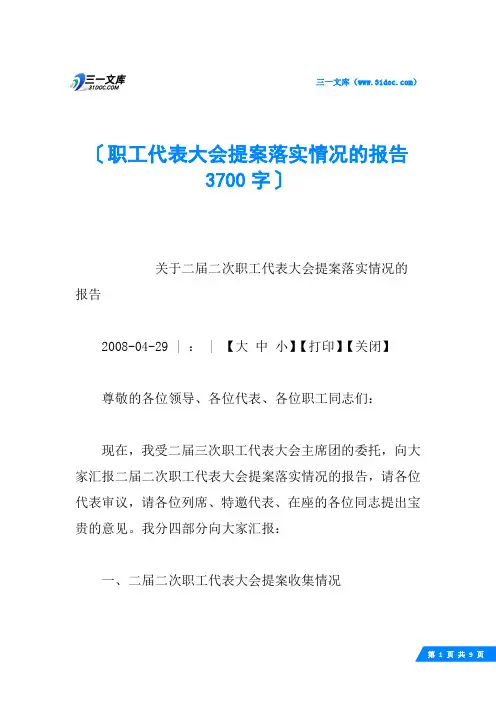 三一文库
31DOC.COM

三一文库（www.31doc.com）

〔职工代表大会提案落实情况的报告3700字〕

关于二届二次职工代表大会提案落实情况的报告

2008-04-29 ｜ ： ｜ 【大 中 小】【打印】【关闭】

尊敬的各位领导、各位代表、各位职工同志们：

现在，我受二届三次职工代表大会主席团的委托，向大家汇报二届二次职工代表大会提案落实情况的报告，请各位代表审议，请各位列席、特邀代表、在座的各位同志提出宝贵的意见。我分四部分向大家汇报：

一、二届二次职工代表大会提案收集情况

第 1 页 共 9 页